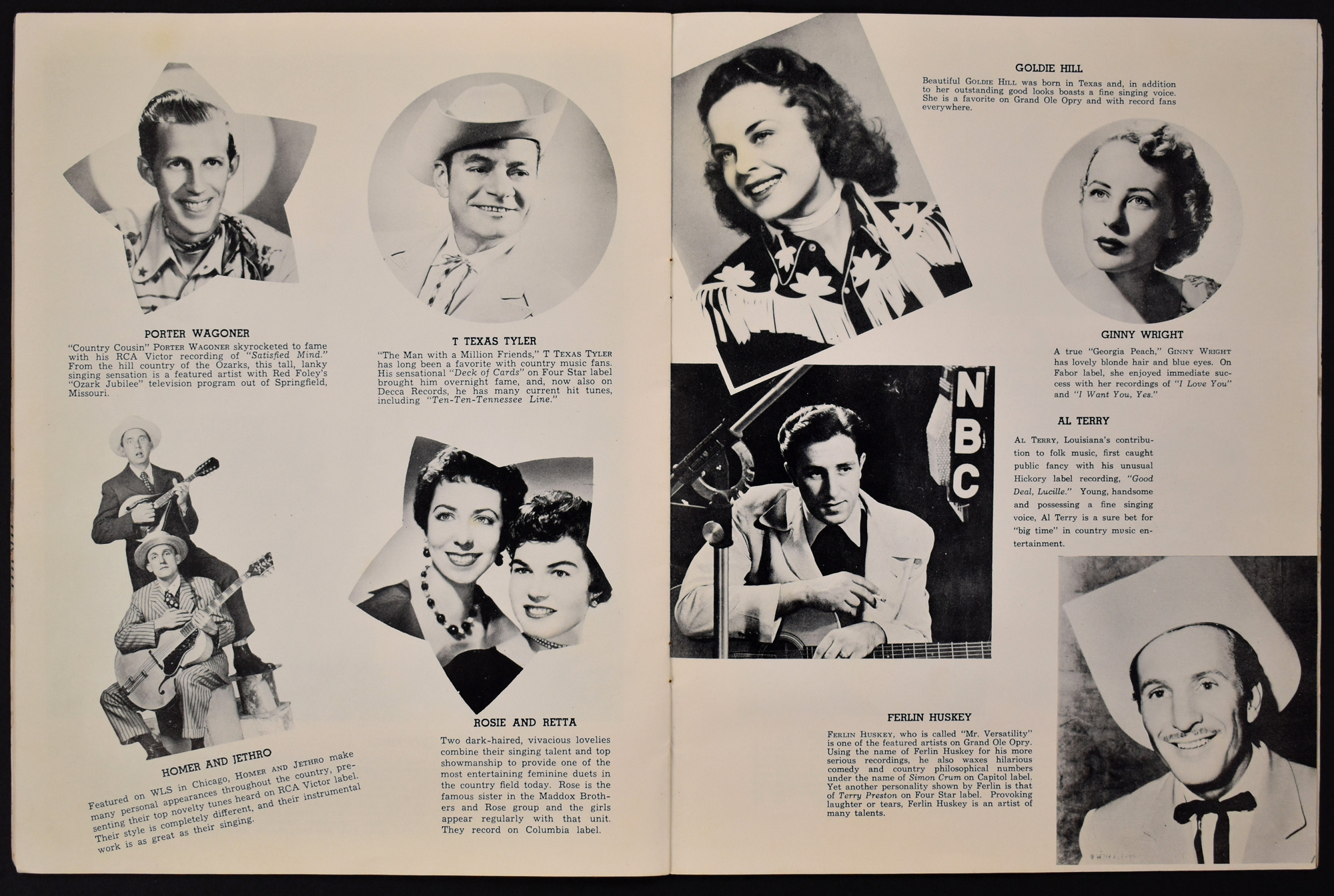 PORTER WAGONER
"Country Cousin" PORTER WAGONER skyrocketed to fame with his RCA Victor recording of "Satisfied Mind." From the hill country of the Ozarks, this tall, lanky singing sensation is a featured artist with Red Foley's "Ozark Jubilee" television program out of Springfield, Missouri.

T TEXAS TYLER
"The Man with a Million Friends," T TEXAS TYLER has long been a favorite with country music fans. His sensational "Deck of Cards" on Four Star label brought him overnight fame, and, now also on Decca Records, he has many current hit tunes, including "Ten-Ten-Tennessee Line."

HOMER AND JETHRO
Featured on WLS in Chicago, HOMER AND JETHRO make many personal appearances throughout the country, presenting their top novelty tunes heard on RCA Victor label. Their style is completely different, and their instrumental work is as great as their singing.

ROSIE AND RETTA
Two dark-haired, vivacious lovelies combine their singing talent and top showmanship to provide one of the most entertaining feminine duets in the country field today. Rose is the famous sister in the Maddox Brothers and Rose group and the girls appear regularly with that unit. They record on Columbia label.

GOLDIE HILL
Beautiful GOLDIE HILL was born in Texas and, in addition to her outstanding good looks boasts a fine singing voice. She is a favorite on Grand Ole Opry and with record fans everywhere.

GINNY WRIGHT
A true "Georgia Peach," GINNY WRIGHT has lovely blonde hair and blue eyes. On Fabor label, she enjoyed immediate success with her recordings of "I Love You" and "I Want You, Yes."

NBC

AL TERRY
AL TERRY, Louisiana's contribution to folk music, first caught public fancy with his unusual Hickory label recording, "Good Deal, Lucille." Young, handsome and possessing a fine singing voice, Al Terry is a sure bet for "big time" in country music entertainment.

FERLIN HUSKEY
FERLIN HUSKEY, who is called "Mr. Versatility" is one of the featured artists on Grand Ole Opry. Using the name of Ferlin Huskey for his more serious recordings, he also waxes hilarious comedy and country philosophical numbers under the name of Simon Crum on Capitol label. Yet another personality shown by Ferlin is that of Terry Preston on Four Star label. Provoking laughter or tears, Ferlin Huskey is an artist of many talents.